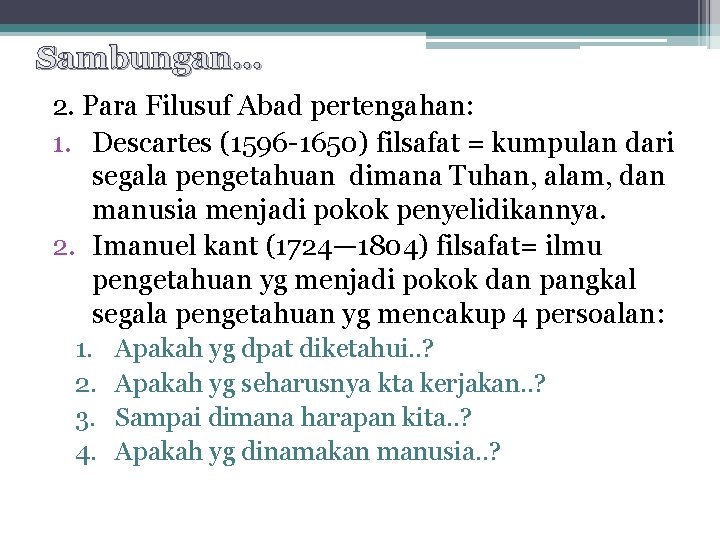 Sambungan…

2. Para Filusuf Abad pertengahan:

1. Descartes (1596-1650) filsafat = kumpulan dari segala pengetahuan dimana Tuhan, alam, dan manusia menjadi pokok penyelidikannya.
2. Imanuel kant (1724—1804) filsafat= ilmu pengetahuan yg menjadi pokok dan pangkal segala pengetahuan yg mencakup 4 persoalan:
   1. Apakah yg dpat diketahui..?
   2. Apakah yg seharusnya kta kerjakan..?
   3. Sampai dimana harapan kita..?
   4. Apakah yg dinamakan manusia..?